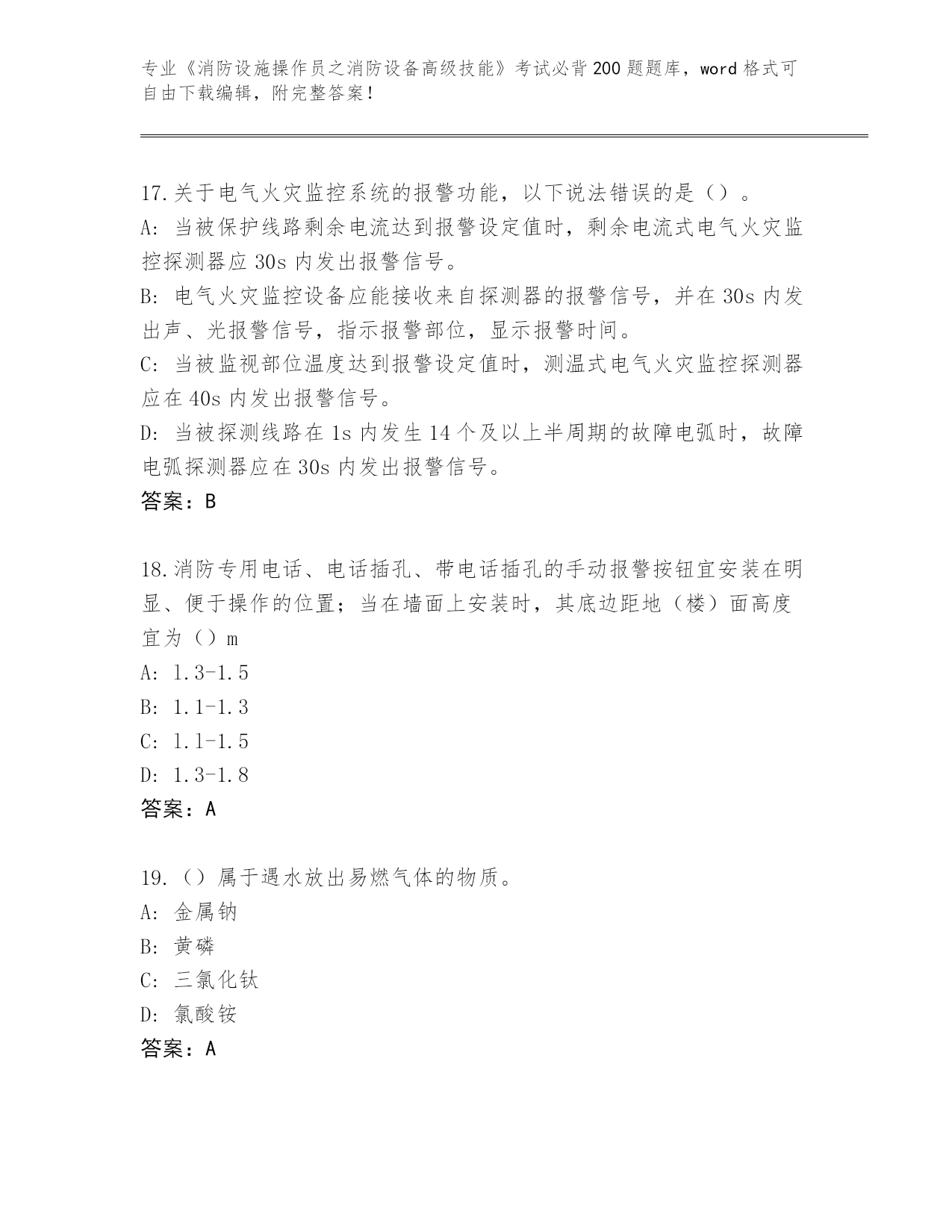 专业《消防设施操作员之消防设备高级技能》考试必背200题题库，word格式可自由下载编辑，附完整答案！

17.关于电气火灾监控系统的报警功能，以下说法错误的是（）。
A：当被保护线路剩余电流达到报警设定值时，剩余电流式电气火灾监控探测器应30s内发出报警信号。
B：电气火灾监控设备应能接收来自探测器的报警信号，并在30s内发出声、光报警信号，指示报警部位，显示报警时间。
C：当被监视部位温度达到报警设定值时，测温式电气火灾监控探测器应在40s内发出报警信号。
D：当被探测线路在1s内发生14个及以上半周期的故障电弧时，故障电弧探测器应在30s内发出报警信号。
答案：B

18.消防专用电话、电话插孔、带电话插孔的手动报警按钮宜安装在明显、便于操作的位置；当在墙面上安装时，其底边距地（楼）面高度宜为（）m
A：1.3-1.5
B：1.1-1.3
C：1.1-1.5
D：1.3-1.8
答案：A

19.（）属于遇水放出易燃气体的物质。
A：金属钠
B：黄磷
C：三氯化钛
D：氯酸铵
答案：A